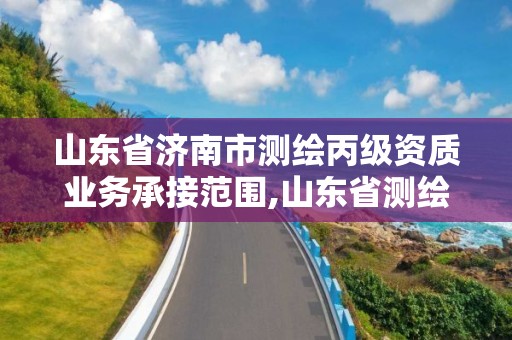 山东省济南市测绘丙级资质业务承接范围,山东省测绘